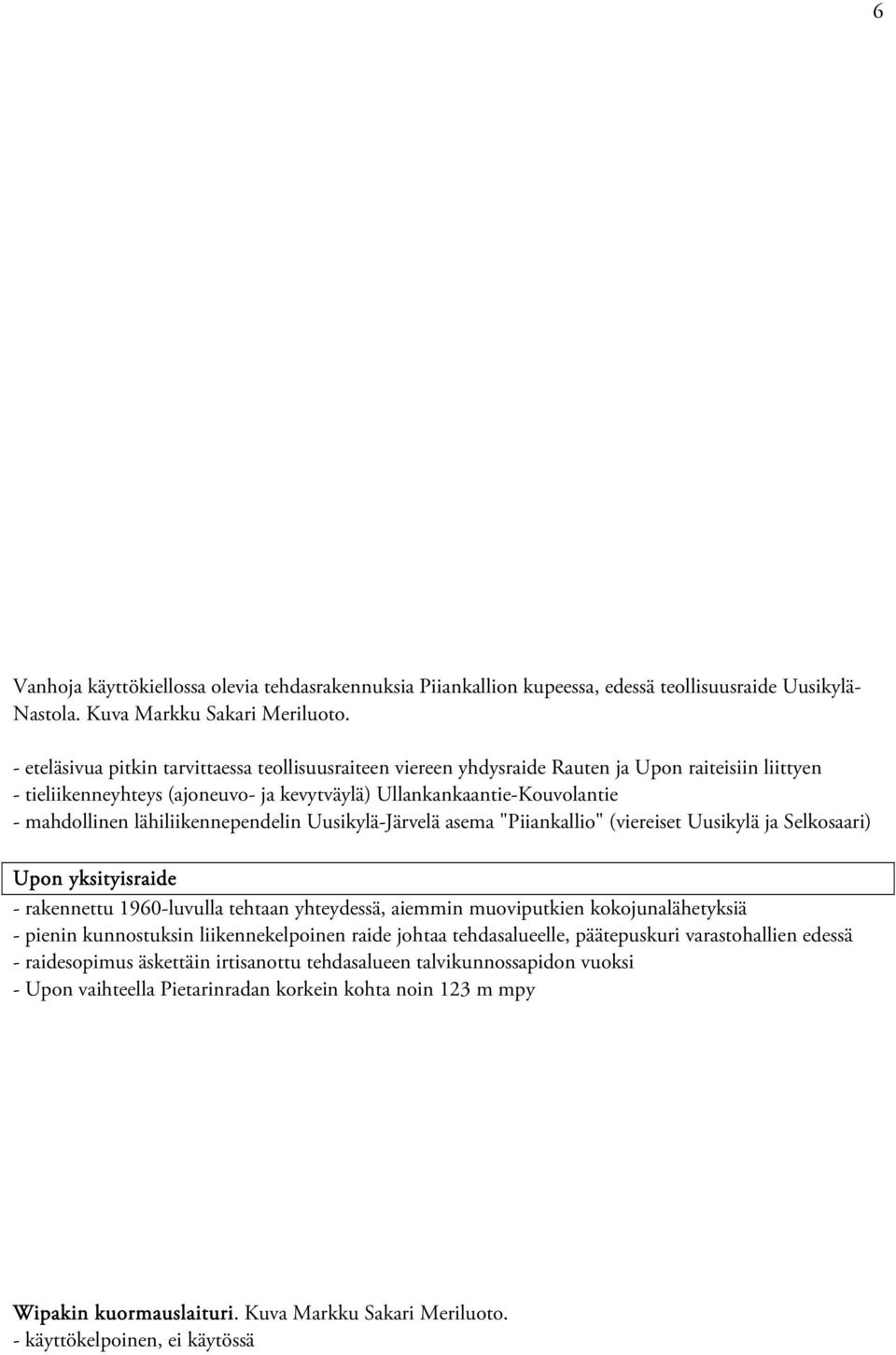 6

Vanhoja käyttökiellossa olevia tehdasrakennuksia Piiankallion kupeessa, edessä teollisuusraide Uusikylä-Nastola. Kuva Markku Sakari Meriluoto.

- eteläsivua pitkin tarvittaessa teollisuusraiteen viereen yhdysraide Rauten ja Upon raiteisiin liittyen
- tieliikenneyhteys (ajoneuvo- ja kevytväylä) Ullankankaantie-Kouvolantie
- mahdollinen lähiliikennependelin Uusikylä-Järvelä asema "Piiankallio" (viereiset Uusikylä ja Selkosaari)

Upon yksityisraide
- rakennettu 1960-luvulla tehtaan yhteydessä, aiemmin muoviputkien kokojunalähetyksiä
- pienin kunnostuksin liikennekelpoinen raide johtaa tehdasalueelle, päätepuskuri varastohallien edessä
- raidesopimus äskettäin irtisanottu tehdasalueen talvikunnossapidon vuoksi
- Upon vaihteella Pietarinradan korkein kohta noin 123 m mpy

Wipakin kuormauslaituri. Kuva Markku Sakari Meriluoto.
- käyttökelpoinen, ei käytössä